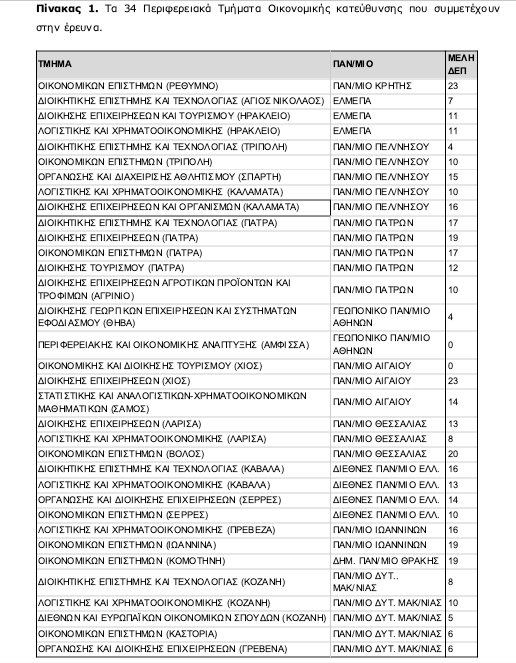 **Πίνακας 1.** Τα 34 Περιφερειακά Τμήματα Οικονομικής κατεύθυνσης που συμμετέχουν στην έρευνα.

| ΤΜΗΜΑ | ΠΑΝ/ΜΙΟ | ΜΕΛΗ ΔΕΠ |
|---|---|---|
| ΟΙΚΟΝΟΜΙΚΩΝ ΕΠΙΣΤΗΜΩΝ (ΡΕΘΥΜΝΟ) | ΠΑΝ/ΜΙΟ ΚΡΗΤΗΣ | 23 |
| ΔΙΟΙΚΗΤΙΚΗΣ ΕΠΙΣΤΗΜΗΣ ΚΑΙ ΤΕΧΝΟΛΟΓΙΑΣ (ΑΓΙΟΣ ΝΙΚΟΛΑΟΣ) | ΕΛΜΕΠΑ | 7 |
| ΔΙΟΙΚΗΣΗΣ ΕΠΙΧΕΙΡΗΣΕΩΝ ΚΑΙ ΤΟΥΡΙΣΜΟΥ (ΗΡΑΚΛΕΙΟ) | ΕΛΜΕΠΑ | 11 |
| ΛΟΓΙΣΤΙΚΗΣ ΚΑΙ ΧΡΗΜΑΤΟΟΙΚΟΝΟΜΙΚΗΣ (ΗΡΑΚΛΕΙΟ) | ΕΛΜΕΠΑ | 11 |
| ΔΙΟΙΚΗΤΙΚΗΣ ΕΠΙΣΤΗΜΗΣ ΚΑΙ ΤΕΧΝΟΛΟΓΙΑΣ (ΤΡΙΠΟΛΗ) | ΠΑΝ/ΜΙΟ ΠΕΛ/ΝΗΣΟΥ | 4 |
| ΟΙΚΟΝΟΜΙΚΩΝ ΕΠΙΣΤΗΜΩΝ (ΤΡΙΠΟΛΗ) | ΠΑΝ/ΜΙΟ ΠΕΛ/ΝΗΣΟΥ | 10 |
| ΟΡΓΑΝΩΣΗΣ ΚΑΙ ΔΙΑΧΕΙΡΙΣΗΣ ΑΘΛΗΤΙΣΜΟΥ (ΣΠΑΡΤΗ) | ΠΑΝ/ΜΙΟ ΠΕΛ/ΝΗΣΟΥ | 15 |
| ΛΟΓΙΣΤΙΚΗΣ ΚΑΙ ΧΡΗΜΑΤΟΟΙΚΟΝΟΜΙΚΗΣ (ΚΑΛΑΜΑΤΑ) | ΠΑΝ/ΜΙΟ ΠΕΛ/ΝΗΣΟΥ | 10 |
| ΔΙΟΙΚΗΣΗΣ ΕΠΙΧΕΙΡΗΣΕΩΝ ΚΑΙ ΟΡΓΑΝΙΣΜΩΝ (ΚΑΛΑΜΑΤΑ) | ΠΑΝ/ΜΙΟ ΠΕΛ/ΝΗΣΟΥ | 16 |
| ΔΙΟΙΚΗΤΙΚΗΣ ΕΠΙΣΤΗΜΗΣ ΚΑΙ ΤΕΧΝΟΛΟΓΙΑΣ (ΠΑΤΡΑ) | ΠΑΝ/ΜΙΟ ΠΑΤΡΩΝ | 17 |
| ΔΙΟΙΚΗΣΗΣ ΕΠΙΧΕΙΡΗΣΕΩΝ (ΠΑΤΡΑ) | ΠΑΝ/ΜΙΟ ΠΑΤΡΩΝ | 19 |
| ΟΙΚΟΝΟΜΙΚΩΝ ΕΠΙΣΤΗΜΩΝ (ΠΑΤΡΑ) | ΠΑΝ/ΜΙΟ ΠΑΤΡΩΝ | 17 |
| ΔΙΟΙΚΗΣΗΣ ΤΟΥΡΙΣΜΟΥ (ΠΑΤΡΑ) | ΠΑΝ/ΜΙΟ ΠΑΤΡΩΝ | 12 |
| ΔΙΟΙΚΗΣΗΣ ΕΠΙΧΕΙΡΗΣΕΩΝ ΑΓΡΟΤΙΚΩΝ ΠΡΟΪΟΝΤΩΝ ΚΑΙ ΤΡΟΦΙΜΩΝ (ΑΓΡΙΝΙΟ) | ΠΑΝ/ΜΙΟ ΠΑΤΡΩΝ | 10 |
| ΔΙΟΙΚΗΣΗΣ ΓΕΩΡΓΙΚΩΝ ΕΠΙΧΕΙΡΗΣΕΩΝ ΚΑΙ ΣΥΣΤΗΜΑΤΩΝ ΕΦΟΔΙΑΣΜΟΥ (ΘΗΒΑ) | ΓΕΩΠΟΝΙΚΟ ΠΑΝ/ΜΙΟ ΑΘΗΝΩΝ | 4 |
| ΠΕΡΙΦΕΡΕΙΑΚΗΣ ΚΑΙ ΟΙΚΟΝΟΜΙΚΗΣ ΑΝΑΠΤΥΞΗΣ (ΑΜΦΙΣΣΑ) | ΓΕΩΠΟΝΙΚΟ ΠΑΝ/ΜΙΟ ΑΘΗΝΩΝ | 0 |
| ΟΙΚΟΝΟΜΙΚΗΣ ΚΑΙ ΔΙΟΙΚΗΣΗΣ ΤΟΥΡΙΣΜΟΥ (ΧΙΟΣ) | ΠΑΝ/ΜΙΟ ΑΙΓΑΙΟΥ | 0 |
| ΔΙΟΙΚΗΣΗΣ ΕΠΙΧΕΙΡΗΣΕΩΝ (ΧΙΟΣ) | ΠΑΝ/ΜΙΟ ΑΙΓΑΙΟΥ | 23 |
| ΣΤΑΤΙΣΤΙΚΗΣ ΚΑΙ ΑΝΑΛΟΓΙΣΤΙΚΩΝ-ΧΡΗΜΑΤΟΟΙΚΟΝΟΜΙΚΩΝ ΜΑΘΗΜΑΤΙΚΩΝ (ΣΑΜΟΣ) | ΠΑΝ/ΜΙΟ ΑΙΓΑΙΟΥ | 14 |
| ΔΙΟΙΚΗΣΗΣ ΕΠΙΧΕΙΡΗΣΕΩΝ (ΛΑΡΙΣΑ) | ΠΑΝ/ΜΙΟ ΘΕΣΣΑΛΙΑΣ | 13 |
| ΛΟΓΙΣΤΙΚΗΣ ΚΑΙ ΧΡΗΜΑΤΟΟΙΚΟΝΟΜΙΚΗΣ (ΛΑΡΙΣΑ) | ΠΑΝ/ΜΙΟ ΘΕΣΣΑΛΙΑΣ | 8 |
| ΟΙΚΟΝΟΜΙΚΩΝ ΕΠΙΣΤΗΜΩΝ (ΒΟΛΟΣ) | ΠΑΝ/ΜΙΟ ΘΕΣΣΑΛΙΑΣ | 20 |
| ΔΙΟΙΚΗΤΙΚΗΣ ΕΠΙΣΤΗΜΗΣ ΚΑΙ ΤΕΧΝΟΛΟΓΙΑΣ (ΚΑΒΑΛΑ) | ΔΙΕΘΝΕΣ ΠΑΝ/ΜΙΟ ΕΛΛ. | 16 |
| ΛΟΓΙΣΤΙΚΗΣ ΚΑΙ ΧΡΗΜΑΤΟΟΙΚΟΝΟΜΙΚΗΣ (ΚΑΒΑΛΑ) | ΔΙΕΘΝΕΣ ΠΑΝ/ΜΙΟ ΕΛΛ. | 13 |
| ΟΡΓΑΝΩΣΗΣ ΚΑΙ ΔΙΟΙΚΗΣΗΣ ΕΠΙΧΕΙΡΗΣΕΩΝ (ΣΕΡΡΕΣ) | ΔΙΕΘΝΕΣ ΠΑΝ/ΜΙΟ ΕΛΛ. | 14 |
| ΟΙΚΟΝΟΜΙΚΩΝ ΕΠΙΣΤΗΜΩΝ (ΣΕΡΡΕΣ) | ΔΙΕΘΝΕΣ ΠΑΝ/ΜΙΟ ΕΛΛ. | 10 |
| ΛΟΓΙΣΤΙΚΗΣ ΚΑΙ ΧΡΗΜΑΤΟΟΙΚΟΝΟΜΙΚΗΣ (ΠΡΕΒΕΖΑ) | ΠΑΝ/ΜΙΟ ΙΩΑΝΝΙΝΩΝ | 16 |
| ΟΙΚΟΝΟΜΙΚΩΝ ΕΠΙΣΤΗΜΩΝ (ΙΩΑΝΝΙΝΑ) | ΠΑΝ/ΜΙΟ ΙΩΑΝΝΙΝΩΝ | 19 |
| ΟΙΚΟΝΟΜΙΚΩΝ ΕΠΙΣΤΗΜΩΝ (ΚΟΜΟΤΗΝΗ) | ΔΗΜ. ΠΑΝ/ΜΙΟ ΘΡΑΚΗΣ | 19 |
| ΔΙΟΙΚΗΤΙΚΗΣ ΕΠΙΣΤΗΜΗΣ ΚΑΙ ΤΕΧΝΟΛΟΓΙΑΣ (ΚΟΖΑΝΗ) | ΠΑΝ/ΜΙΟ ΔΥΤ.. ΜΑΚ/ΝΙΑΣ | 8 |
| ΛΟΓΙΣΤΙΚΗΣ ΚΑΙ ΧΡΗΜΑΤΟΟΙΚΟΝΟΜΙΚΗΣ (ΚΟΖΑΝΗ) | ΠΑΝ/ΜΙΟ ΔΥΤ. ΜΑΚ/ΝΙΑΣ | 10 |
| ΔΙΕΘΝΩΝ ΚΑΙ ΕΥΡΩΠΑΪΚΩΝ ΟΙΚΟΝΟΜΙΚΩΝ ΣΠΟΥΔΩΝ (ΚΟΖΑΝΗ) | ΠΑΝ/ΜΙΟ ΔΥΤ. ΜΑΚ/ΝΙΑΣ | 5 |
| ΟΙΚΟΝΟΜΙΚΩΝ ΕΠΙΣΤΗΜΩΝ (ΚΑΣΤΟΡΙΑ) | ΠΑΝ/ΜΙΟ ΔΥΤ. ΜΑΚ/ΝΙΑΣ | 6 |
| ΟΡΓΑΝΩΣΗΣ ΚΑΙ ΔΙΟΙΚΗΣΗΣ ΕΠΙΧΕΙΡΗΣΕΩΝ (ΓΡΕΒΕΝΑ) | ΠΑΝ/ΜΙΟ ΔΥΤ. ΜΑΚ/ΝΙΑΣ | 6 |